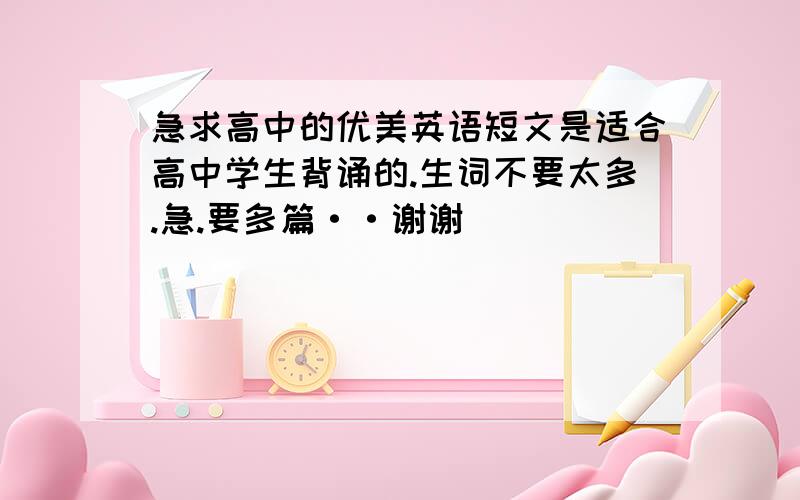 急求高中的优美英语短文是适合高中学生背诵的.生词不要太多.急.要多篇··谢谢